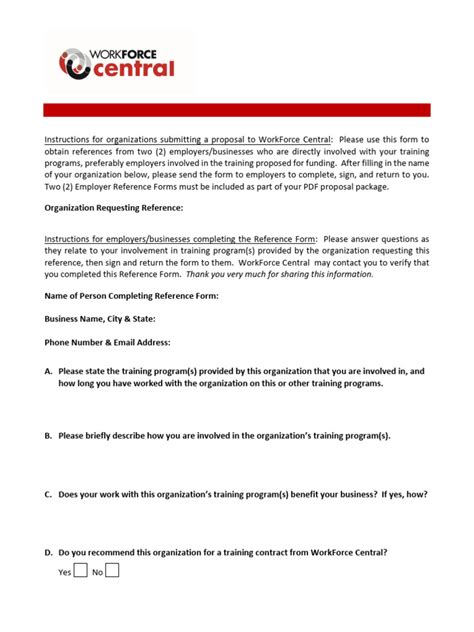 WORKFORCE central

Instructions for organizations submitting a proposal to WorkForce Central: Please use this form to obtain references from two (2) employers/businesses who are directly involved with your training programs, preferably employers involved in the training proposed for funding. After filling in the name of your organization below, please send the form to employers to complete, sign, and return to you. Two (2) Employer Reference Forms must be included as part of your PDF proposal package.

Organization Requesting Reference:

Instructions for employers/businesses completing the Reference Form: Please answer questions as they relate to your involvement in training program(s) provided by the organization requesting this reference, then sign and return the form to them. WorkForce Central may contact you to verify that you completed this Reference Form. Thank you very much for sharing this information.

Name of Person Completing Reference Form:

Business Name, City & State:

Phone Number & Email Address:

A. Please state the training program(s) provided by this organization that you are involved in, and how long you have worked with the organization on this or other training programs.

B. Please briefly describe how you are involved in the organization's training program(s).

C. Does your work with this organization's training program(s) benefit your business? If yes, how?

D. Do you recommend this organization for a training contract from WorkForce Central?

Yes No